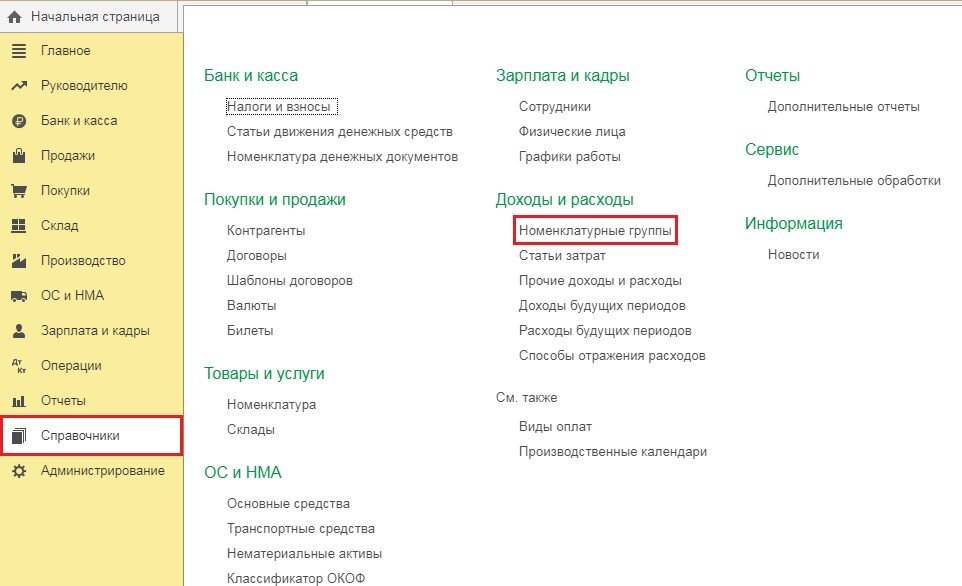 Начальная страница
Главное
Руководителю
Банк и касса
Продажи
Покупки
Склад
Производство
ОС и НМА
Зарплата и кадры
Операции
Отчеты
Справочники
Администрирование

Банк и касса
Налоги и взносы
Статьи движения денежных средств
Номенклатура денежных документов

Покупки и продажи
Контрагенты
Договоры
Шаблоны договоров
Валюты
Билеты

Товары и услуги
Номенклатура
Склады

ОС и НМА
Основные средства
Транспортные средства
Нематериальные активы
Классификатор ОКОФ

Зарплата и кадры
Сотрудники
Физические лица
Графики работы

Доходы и расходы
Номенклатурные группы
Статьи затрат
Прочие доходы и расходы
Доходы будущих периодов
Расходы будущих периодов
Способы отражения расходов

См. также
Виды оплат
Производственные календари

Отчеты
Дополнительные отчеты

Сервис
Дополнительные обработки

Информация
Новости